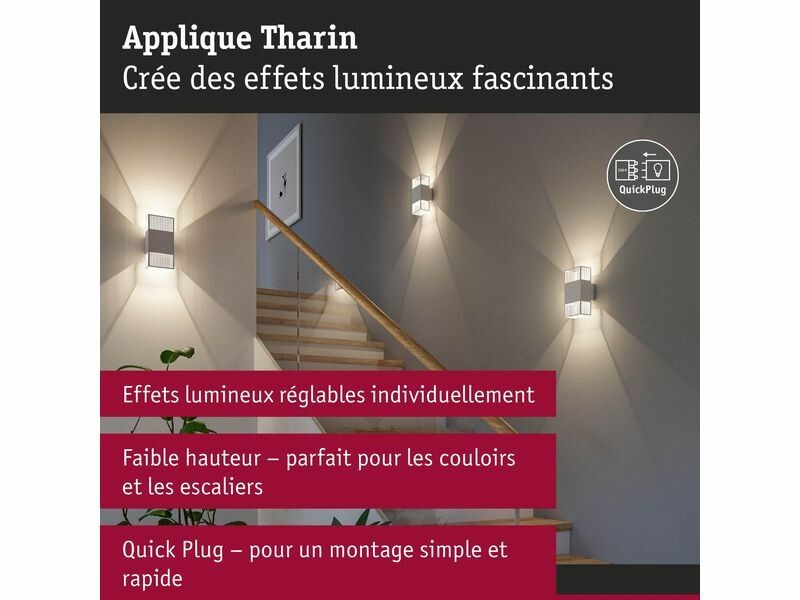 Applique Tharin
Crée des effets lumineux fascinants

QuickPlug

Effets lumineux réglables individuellement

Faible hauteur – parfait pour les couloirs et les escaliers

Quick Plug – pour un montage simple et rapide